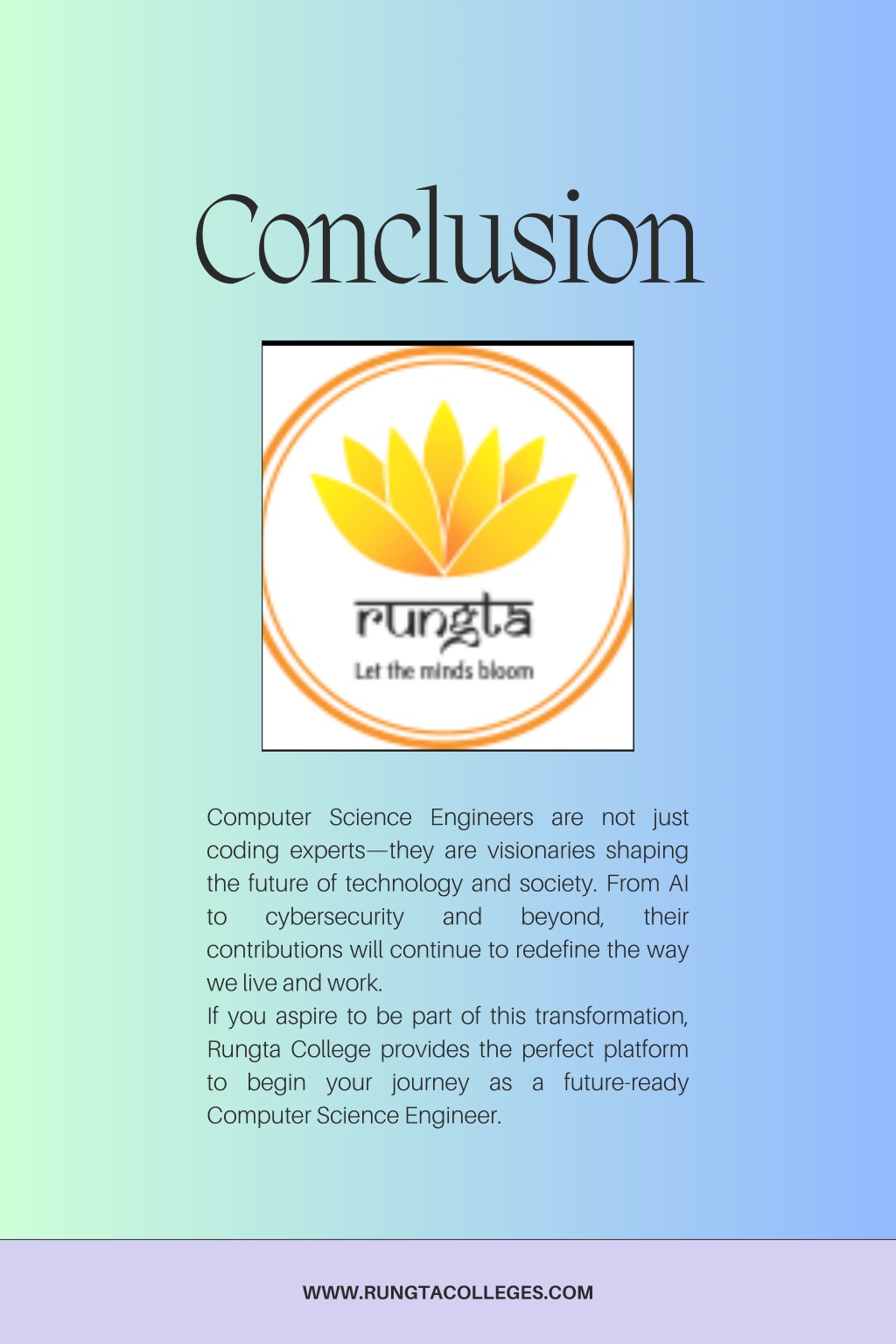 Conclusion

rungta
Let the minds bloom

Computer Science Engineers are not just coding experts—they are visionaries shaping the future of technology and society. From AI to cybersecurity and beyond, their contributions will continue to redefine the way we live and work.
If you aspire to be part of this transformation, Rungta College provides the perfect platform to begin your journey as a future-ready Computer Science Engineer.

WWW.RUNGTACOLLEGES.COM